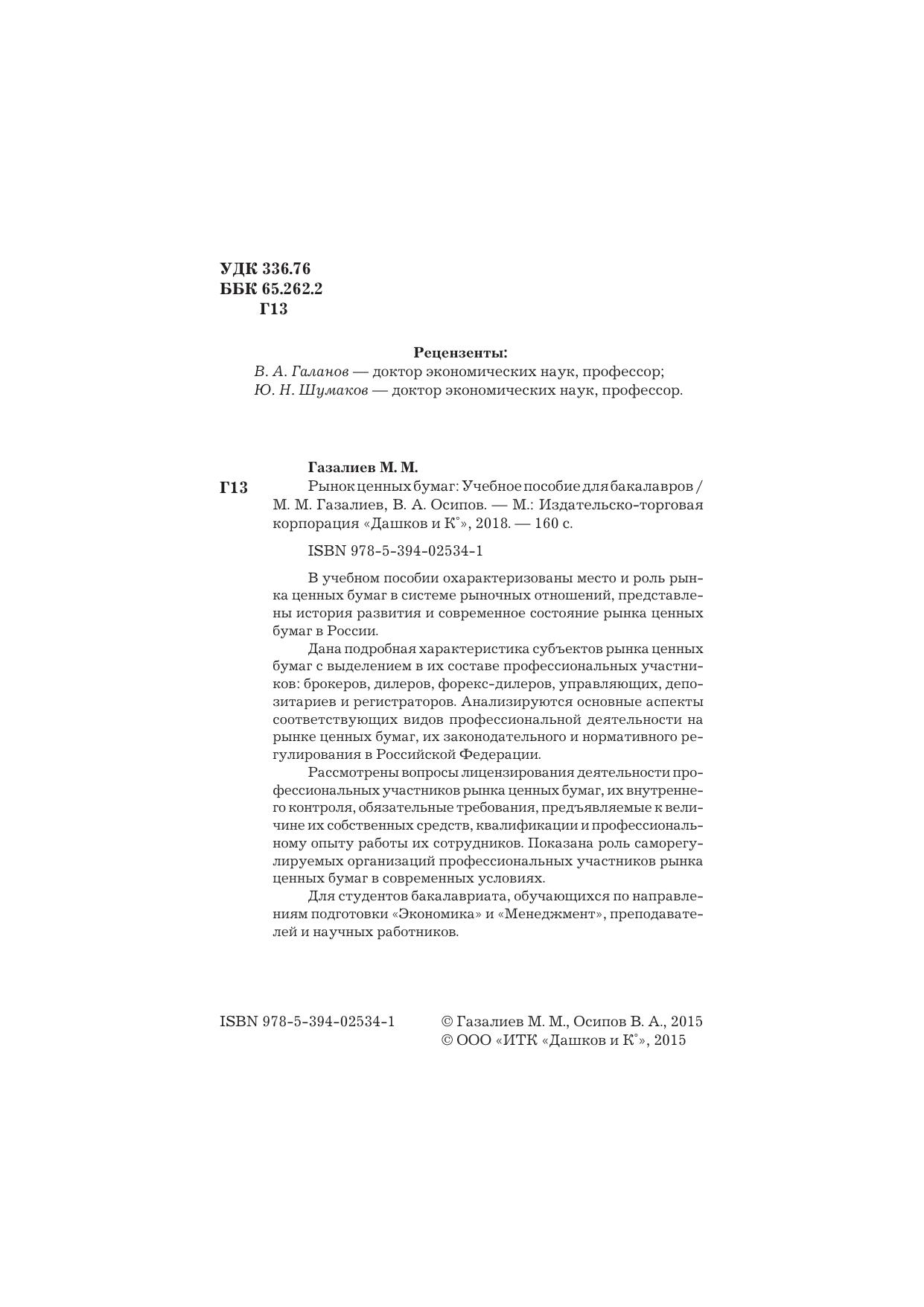 УДК 336.76
ББК 65.262.2
Г13

Рецензенты:
В. А. Галанов — доктор экономических наук, профессор;
Ю. Н. Шумаков — доктор экономических наук, профессор.

Газалиев М. М.

Г13 Рынок ценных бумаг: Учебное пособие для бакалавров / М. М. Газалиев, В. А. Осипов. — М.: Издательско-торговая корпорация «Дашков и К°», 2018. — 160 с.

ISBN 978-5-394-02534-1

В учебном пособии охарактеризованы место и роль рынка ценных бумаг в системе рыночных отношений, представлены история развития и современное состояние рынка ценных бумаг в России.

Дана подробная характеристика субъектов рынка ценных бумаг с выделением в их составе профессиональных участников: брокеров, дилеров, форекс-дилеров, управляющих, депозитариев и регистраторов. Анализируются основные аспекты соответствующих видов профессиональной деятельности на рынке ценных бумаг, их законодательного и нормативного регулирования в Российской Федерации.

Рассмотрены вопросы лицензирования деятельности профессиональных участников рынка ценных бумаг, их внутреннего контроля, обязательные требования, предъявляемые к величине их собственных средств, квалификации и профессиональному опыту работы их сотрудников. Показана роль саморегулируемых организаций профессиональных участников рынка ценных бумаг в современных условиях.

Для студентов бакалавриата, обучающихся по направлениям подготовки «Экономика» и «Менеджмент», преподавателей и научных работников.

ISBN 978-5-394-02534-1

© Газалиев М. М., Осипов В. А., 2015
© ООО «ИТК «Дашков и К°», 2015